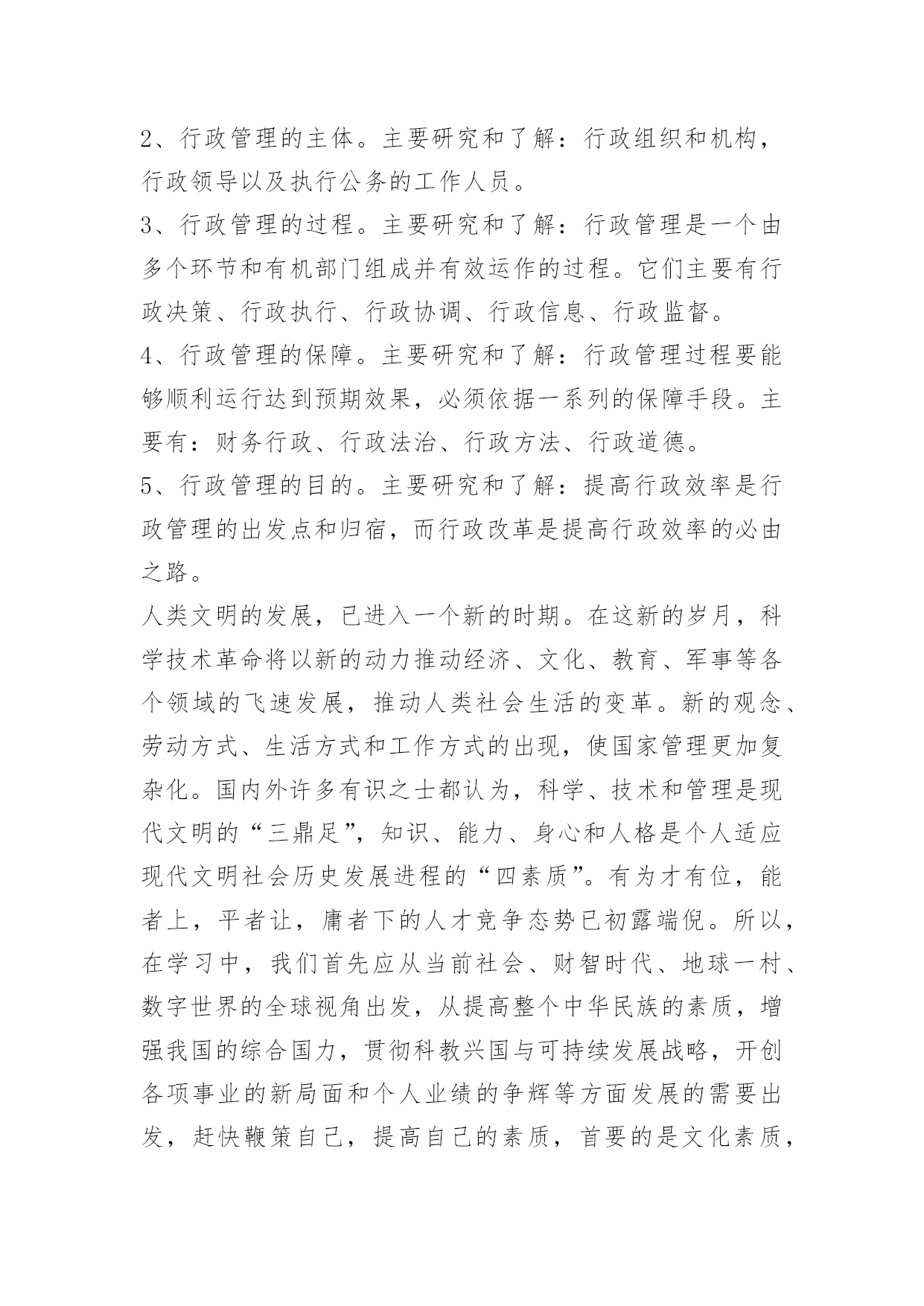 2、行政管理的主体。主要研究和了解：行政组织和机构，行政领导以及执行公务的工作人员。

3、行政管理的过程。主要研究和了解：行政管理是一个由多个环节和有机部门组成并有效运作的过程。它们主要有行政决策、行政执行、行政协调、行政信息、行政监督。

4、行政管理的保障。主要研究和了解：行政管理过程要能够顺利运行达到预期效果，必须依据一系列的保障手段。主要有：财务行政、行政法治、行政方法、行政道德。

5、行政管理的目的。主要研究和了解：提高行政效率是行政管理的出发点和归宿，而行政改革是提高行政效率的必由之路。

人类文明的发展，已进入一个新的时期。在这新的岁月，科学技术革命将以新的动力推动经济、文化、教育、军事等各个领域的飞速发展，推动人类社会生活的变革。新的观念、劳动方式、生活方式和工作方式的出现，使国家管理更加复杂化。国内外许多有识之士都认为，科学、技术和管理是现代文明的“三鼎足”，知识、能力、身心和人格是个人适应现代文明社会历史发展进程的“四素质”。有为才有位，能者上，平者让，庸者下的人才竞争态势已初露端倪。所以，在学习中，我们首先应从当前社会、财智时代、地球一村、数字世界的全球视角出发，从提高整个中华民族的素质，增强我国的综合国力，贯彻科教兴国与可持续发展战略，开创各项事业的新局面和个人业绩的争辉等方面发展的需要出发，赶快鞭策自己，提高自己的素质，首要的是文化素质，